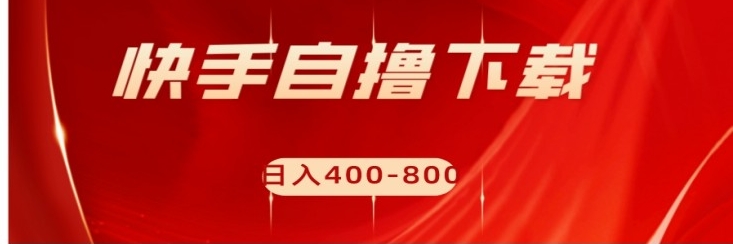 快手自撸下载

日入400-800